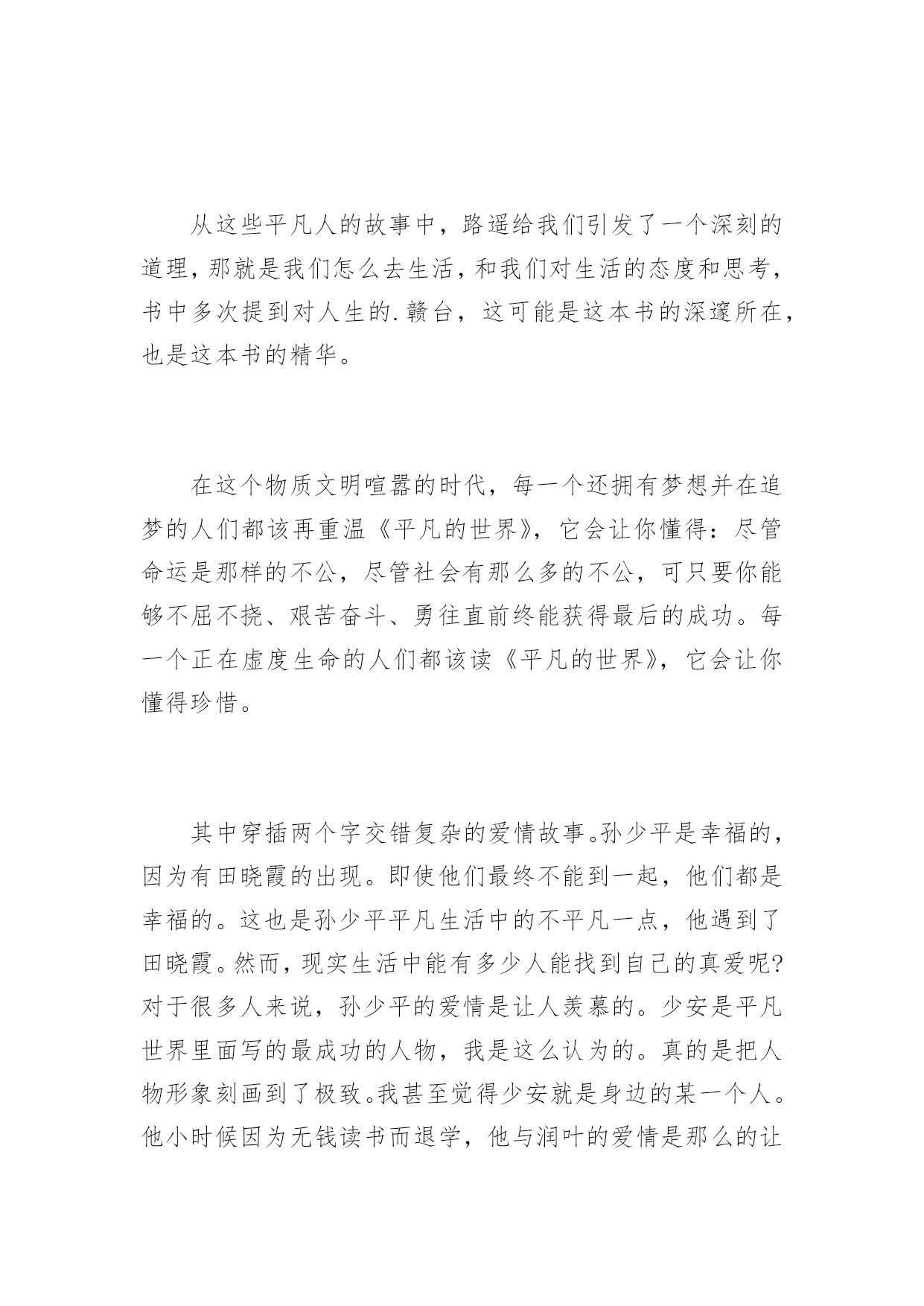 从这些平凡人的故事中，路遥给我们引发了一个深刻的道理，那就是我们怎么去生活，和我们对生活的态度和思考，书中多次提到对人生的.赣台，这可能是这本书的深邃所在，也是这本书的精华。

在这个物质文明喧嚣的时代，每一个还拥有梦想并在追梦的人们都该再重温《平凡的世界》，它会让你懂得：尽管命运是那样的不公，尽管社会有那么多的不公，可只要你能够不屈不挠、艰苦奋斗、勇往直前终能获得最后的成功。每一个正在虚度生命的人们都该读《平凡的世界》，它会让你懂得珍惜。

其中穿插两个字交错复杂的爱情故事。孙少平是幸福的，因为有田晓霞的出现。即使他们最终不能到一起，他们都是幸福的。这也是孙少平平凡生活中的不平凡一点，他遇到了田晓霞。然而，现实生活中能有多少人能找到自己的真爱呢？对于很多人来说，孙少平的爱情是让人羡慕的。少安是平凡世界里面写的最成功的人物，我是这么认为的。真的是把人物形象刻画到了极致。我甚至觉得少安就是身边的某一个人。他小时候因为无钱读书而退学，他与润叶的爱情是那么的让